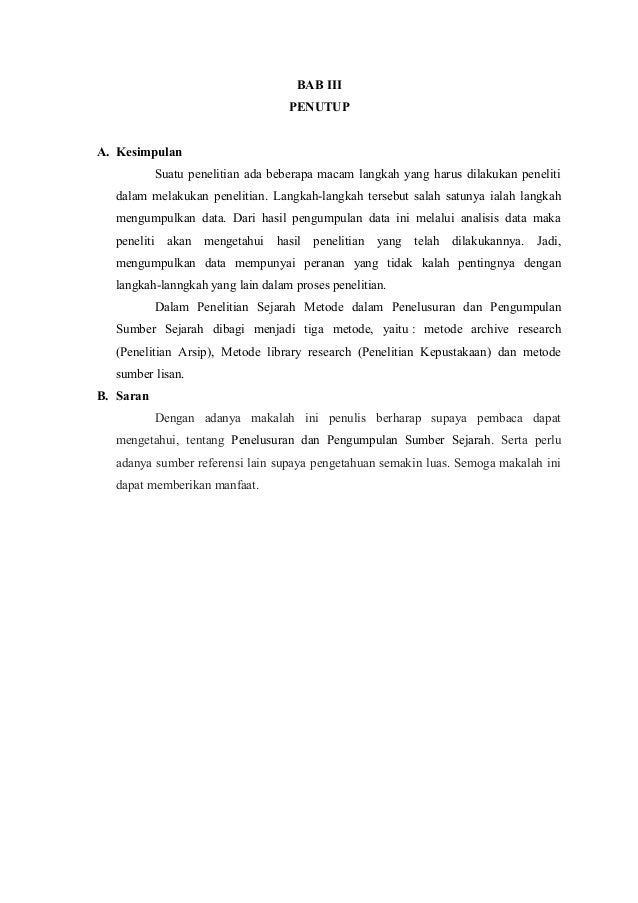 BAB III
PENUTUP

A. Kesimpulan

Suatu penelitian ada beberapa macam langkah yang harus dilakukan peneliti dalam melakukan penelitian. Langkah-langkah tersebut salah satunya ialah langkah mengumpulkan data. Dari hasil pengumpulan data ini melalui analisis data maka peneliti akan mengetahui hasil penelitian yang telah dilakukannya. Jadi, mengumpulkan data mempunyai peranan yang tidak kalah pentingnya dengan langkah-lanngkah yang lain dalam proses penelitian.

Dalam Penelitian Sejarah Metode dalam Penelusuran dan Pengumpulan Sumber Sejarah dibagi menjadi tiga metode, yaitu : metode archive research (Penelitian Arsip), Metode library research (Penelitian Kepustakaan) dan metode sumber lisan.

B. Saran

Dengan adanya makalah ini penulis berharap supaya pembaca dapat mengetahui, tentang Penelusuran dan Pengumpulan Sumber Sejarah. Serta perlu adanya sumber referensi lain supaya pengetahuan semakin luas. Semoga makalah ini dapat memberikan manfaat.